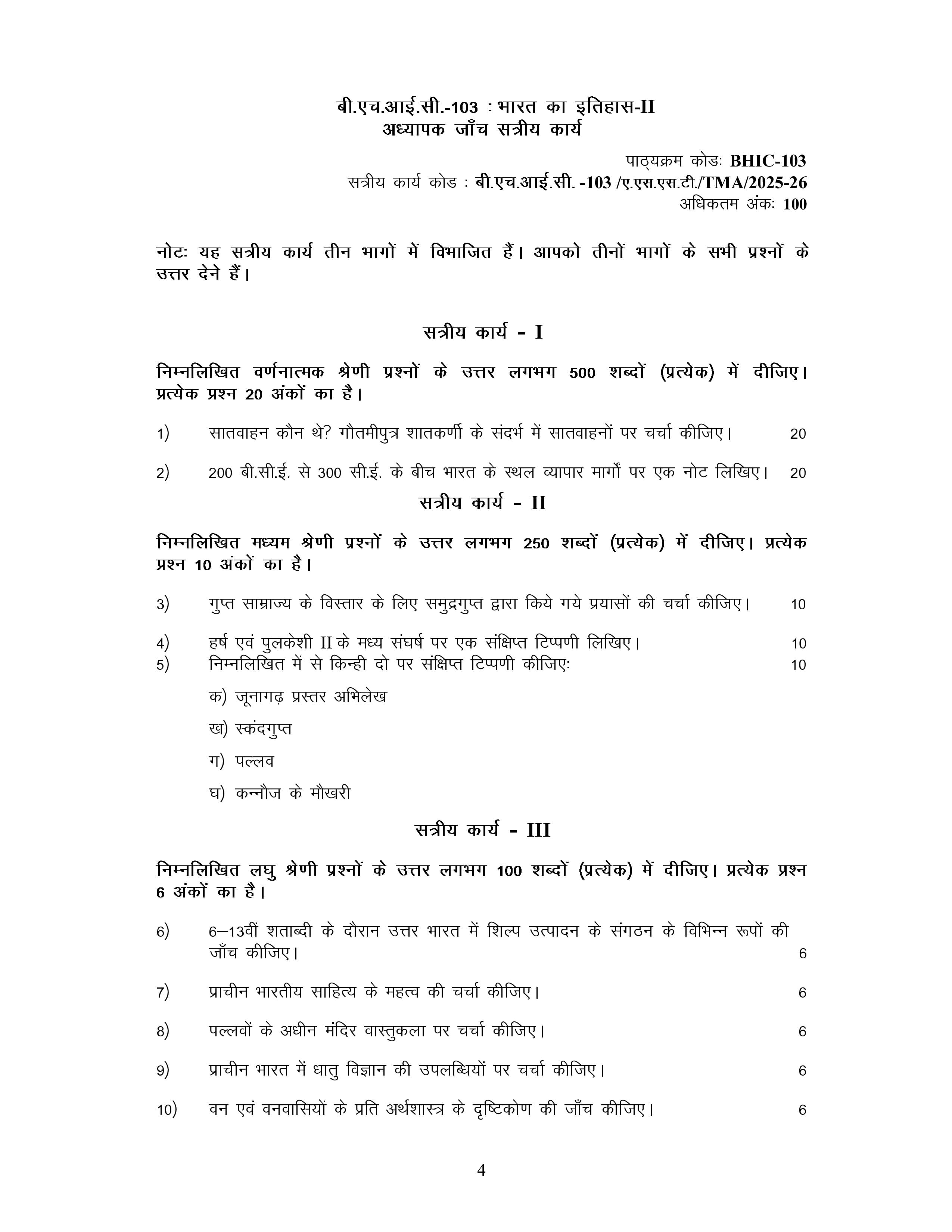 बी.एच.आई.सी.-103 : भारत का इतिहास-II
अध्यापक जाँच सत्रीय कार्य

पाठ्यक्रम कोडः BHIC-103
सत्रीय कार्य कोड : बी.एच.आई.सी. -103 /ए.एस.एस.टी./TMA/2025-26
अधिकतम अंकः 100

नोटः यह सत्रीय कार्य तीन भागों में विभाजित हैं। आपको तीनों भागों के सभी प्रश्नों के उत्तर देने हैं।

सत्रीय कार्य - I

निम्नलिखित वर्णनात्मक श्रेणी प्रश्नों के उत्तर लगभग 500 शब्दों (प्रत्येक) में दीजिए। प्रत्येक प्रश्न 20 अंकों का है।

1) सातवाहन कौन थे? गौतमीपुत्र शातकर्णी के संदर्भ में सातवाहनों पर चर्चा कीजिए। 20

2) 200 बी.सी.ई. से 300 सी.ई. के बीच भारत के स्थल व्यापार मार्गों पर एक नोट लिखिए। 20

सत्रीय कार्य - II

निम्नलिखित मध्यम श्रेणी प्रश्नों के उत्तर लगभग 250 शब्दों (प्रत्येक) में दीजिए। प्रत्येक प्रश्न 10 अंकों का है।

3) गुप्त साम्राज्य के विस्तार के लिए समुद्रगुप्त द्वारा किये गये प्रयासों की चर्चा कीजिए। 10

4) हर्ष एवं पुलकेशी II के मध्य संघर्ष पर एक संक्षिप्त टिप्पणी लिखिए। 10
5) निम्नलिखित में से किन्ही दो पर संक्षिप्त टिप्पणी कीजिएः 10

क) जूनागढ़ प्रस्तर अभिलेख

ख) स्कंदगुप्त

ग) पल्लव

घ) कन्नौज के मौखरी

सत्रीय कार्य - III

निम्नलिखित लघु श्रेणी प्रश्नों के उत्तर लगभग 100 शब्दों (प्रत्येक) में दीजिए। प्रत्येक प्रश्न 6 अंकों का है।

6) 6–13वीं शताब्दी के दौरान उत्तर भारत में शिल्प उत्पादन के संगठन के विभिन्न रूपों की जाँच कीजिए। 6

7) प्राचीन भारतीय साहित्य के महत्व की चर्चा कीजिए। 6

8) पल्लवों के अधीन मंदिर वास्तुकला पर चर्चा कीजिए। 6

9) प्राचीन भारत में धातु विज्ञान की उपलब्धियों पर चर्चा कीजिए। 6

10) वन एवं वनवासियों के प्रति अर्थशास्त्र के दृष्टिकोण की जाँच कीजिए। 6

4